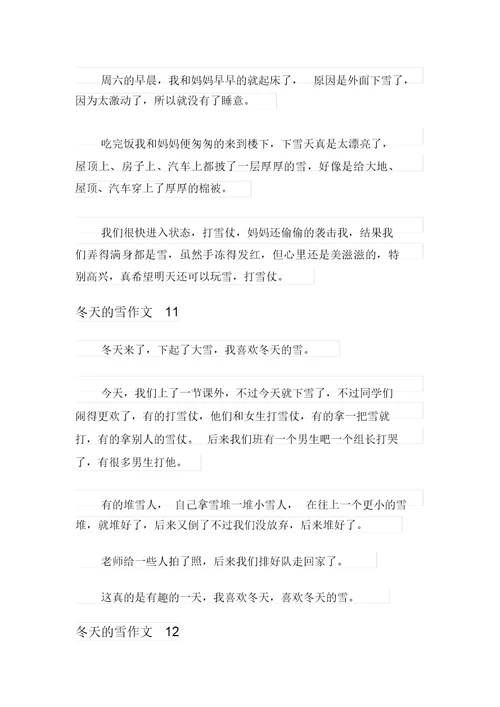 周六的早晨，我和妈妈早早的就起床了， 原因是外面下雪了，因为太激动了，所以就没有了睡意。

吃完饭我和妈妈便匆匆的来到楼下，下雪天真是太漂亮了，屋顶上、房子上、汽车上都披了一层厚厚的雪，好像是给大地、屋顶、汽车穿上了厚厚的棉被。

我们很快进入状态，打雪仗，妈妈还偷偷的袭击我，结果我们弄得满身都是雪，虽然手冻得发红，但心里还是美滋滋的，特别高兴，真希望明天还可以玩雪，打雪仗。

冬天的雪作文 11

冬天来了，下起了大雪，我喜欢冬天的雪。

今天，我们上了一节课外，不过今天就下雪了，不过同学们闹得更欢了，有的打雪仗，他们和女生打雪仗，有的拿一把雪就打，有的拿别人的雪仗。 后来我们班有一个男生吧一个组长打哭了，有很多男生打他。

有的堆雪人， 自己拿雪堆一堆小雪人， 在往上一个更小的雪堆，就堆好了，后来又倒了不过我们没放弃，后来堆好了。

老师给一些人拍了照，后来我们排好队走回家了。

这真的是有趣的一天，我喜欢冬天，喜欢冬天的雪。

冬天的雪作文 12